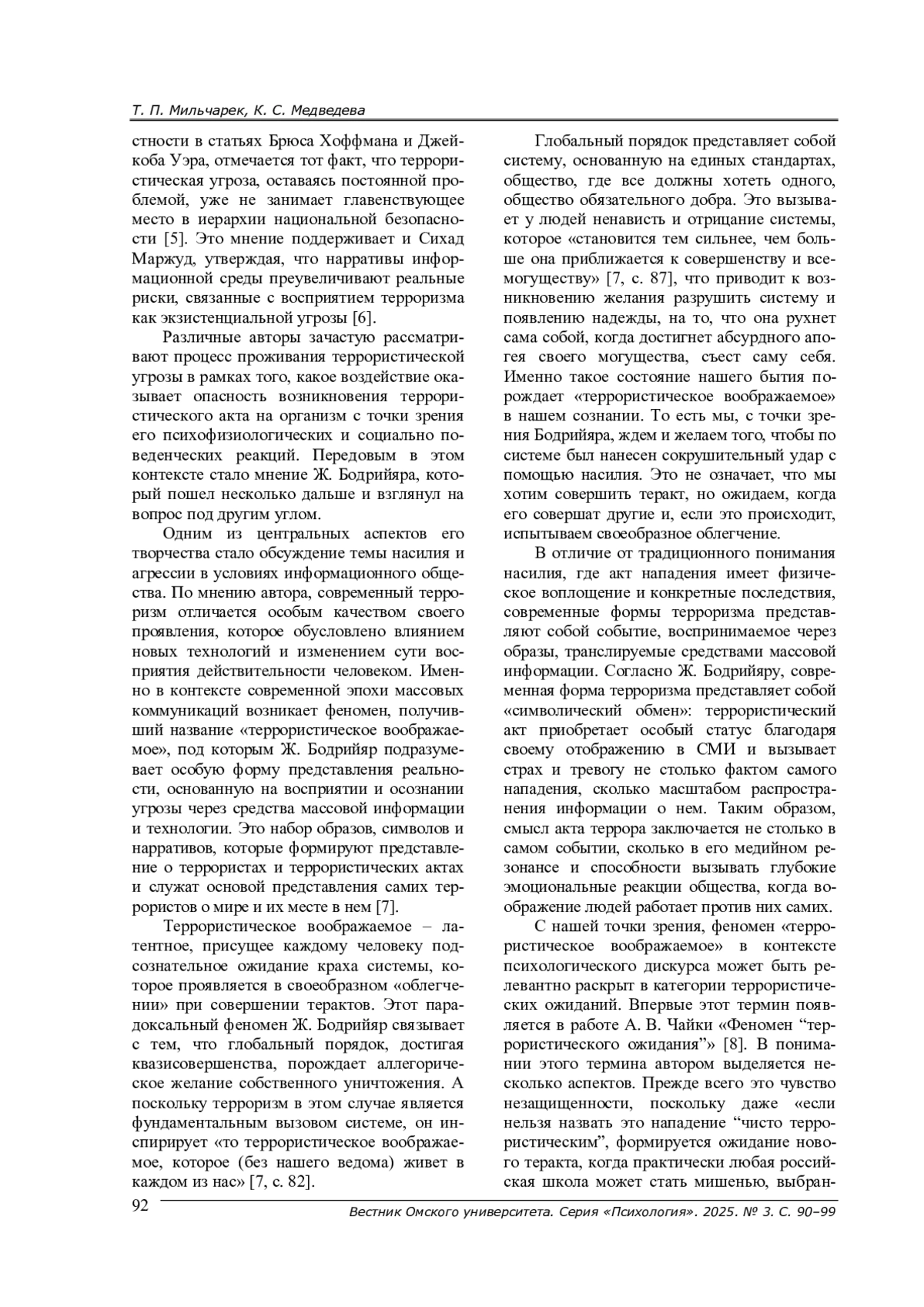 Т. П. Мильчарек, К. С. Медведева

стности в статьях Брюса Хоффмана и Джейкоба Уэра, отмечается тот факт, что террористическая угроза, оставаясь постоянной проблемой, уже не занимает главенствующее место в иерархии национальной безопасности [5]. Это мнение поддерживает и Сихад Маржуд, утверждая, что нарративы информационной среды преувеличивают реальные риски, связанные с восприятием терроризма как экзистенциальной угрозы [6].

Различные авторы зачастую рассматривают процесс проживания террористической угрозы в рамках того, какое воздействие оказывает опасность возникновения террористического акта на организм с точки зрения его психофизиологических и социально поведенческих реакций. Передовым в этом контексте стало мнение Ж. Бодрийяра, который пошел несколько дальше и взглянул на вопрос под другим углом.

Одним из центральных аспектов его творчества стало обсуждение темы насилия и агрессии в условиях информационного общества. По мнению автора, современный терроризм отличается особым качеством своего проявления, которое обусловлено влиянием новых технологий и изменением сути восприятия действительности человеком. Именно в контексте современной эпохи массовых коммуникаций возникает феномен, получивший название «террористическое воображаемое», под которым Ж. Бодрийяр подразумевает особую форму представления реальности, основанную на восприятии и осознании угрозы через средства массовой информации и технологии. Это набор образов, символов и нарративов, которые формируют представление о террористах и террористических актах и служат основой представления самих террористов о мире и их месте в нем [7].

Террористическое воображаемое – латентное, присущее каждому человеку подсознательное ожидание краха системы, которое проявляется в своеобразном «облегчении» при совершении терактов. Этот парадоксальный феномен Ж. Бодрийяр связывает с тем, что глобальный порядок, достигая квазисовершенства, порождает аллегорическое желание собственного уничтожения. А поскольку терроризм в этом случае является фундаментальным вызовом системе, он инспирирует «то террористическое воображаемое, которое (без нашего ведома) живет в каждом из нас» [7, с. 82].

Глобальный порядок представляет собой систему, основанную на единых стандартах, общество, где все должны хотеть одного, общество обязательного добра. Это вызывает у людей ненависть и отрицание системы, которое «становится тем сильнее, чем больше она приближается к совершенству и всемогуществу» [7, с. 87], что приводит к возникновению желания разрушить систему и появлению надежды, на то, что она рухнет сама собой, когда достигнет абсурдного апогея своего могущества, съест саму себя. Именно такое состояние нашего бытия порождает «террористическое воображаемое» в нашем сознании. То есть мы, с точки зрения Бодрийяра, ждем и желаем того, чтобы по системе был нанесен сокрушительный удар с помощью насилия. Это не означает, что мы хотим совершить теракт, но ожидаем, когда его совершат другие и, если это происходит, испытываем своеобразное облегчение.

В отличие от традиционного понимания насилия, где акт нападения имеет физическое воплощение и конкретные последствия, современные формы терроризма представляют собой событие, воспринимаемое через образы, транслируемые средствами массовой информации. Согласно Ж. Бодрийяру, современная форма терроризма представляет собой «символический обмен»: террористический акт приобретает особый статус благодаря своему отображению в СМИ и вызывает страх и тревогу не столько фактом самого нападения, сколько масштабом распространения информации о нем. Таким образом, смысл акта террора заключается не столько в самом событии, сколько в его медийном резонансе и способности вызывать глубокие эмоциональные реакции общества, когда воображение людей работает против них самих.

С нашей точки зрения, феномен «террористическое воображаемое» в контексте психологического дискурса может быть релевантно раскрыт в категории террористических ожиданий. Впервые этот термин появляется в работе А. В. Чайки «Феномен “террористического ожидания”» [8]. В понимании этого термина автором выделяется несколько аспектов. Прежде всего это чувство незащищенности, поскольку даже «если нельзя назвать это нападение “чисто террористическим”, формируется ожидание нового теракта, когда практически любая российская школа может стать мишенью, выбран-

92 Вестник Омского университета. Серия «Психология». 2025. № 3. С. 90–99